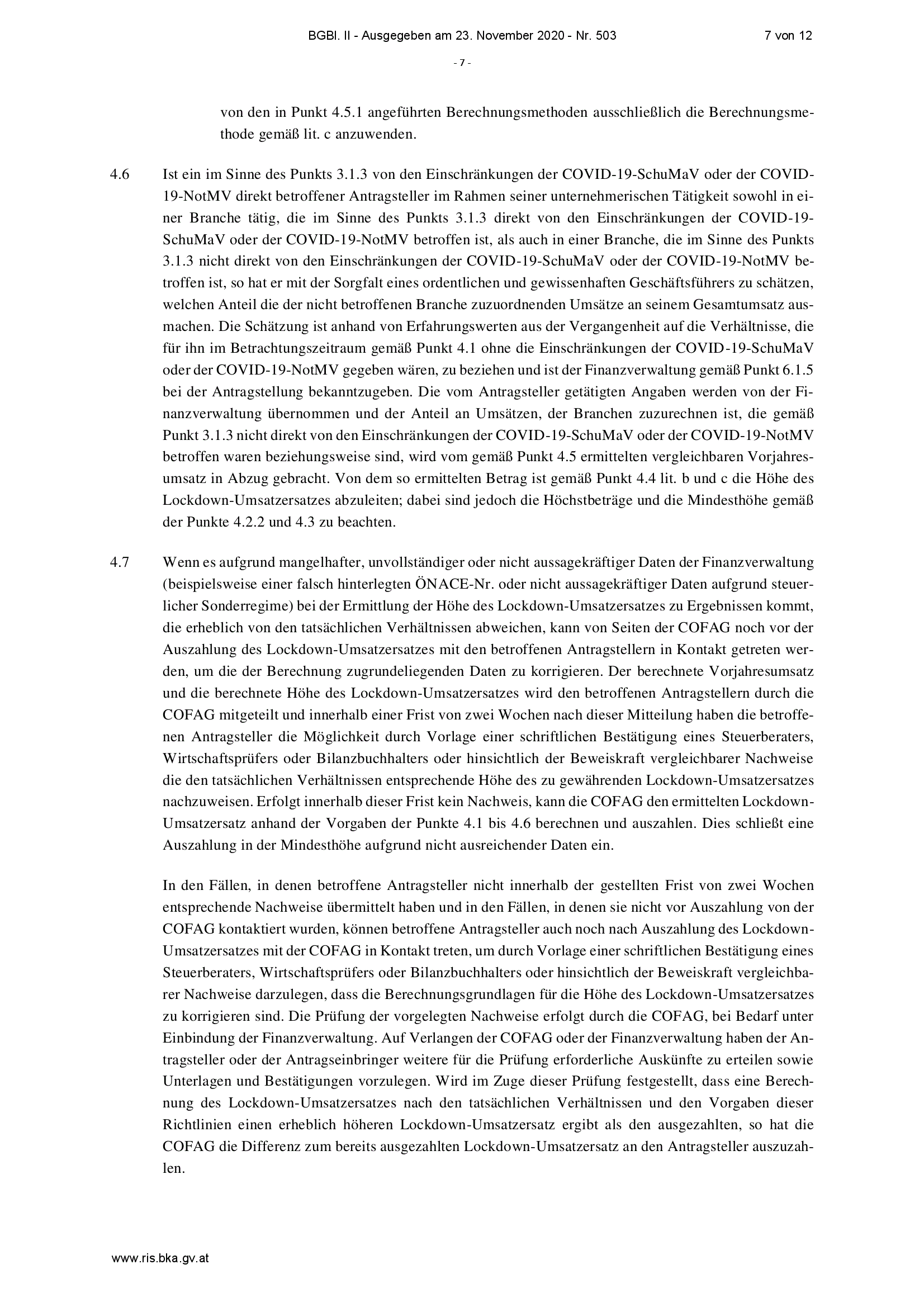 BGBl. II - Ausgegeben am 23. November 2020 - Nr. 503

7 von 12

- 7 -

von den in Punkt 4.5.1 angeführten Berechnungsmethoden ausschließlich die Berechnungsmethode gemäß lit. c anzuwenden.

4.6 Ist ein im Sinne des Punkts 3.1.3 von den Einschränkungen der COVID-19-SchuMaV oder der COVID-19-NotMV direkt betroffener Antragsteller im Rahmen seiner unternehmerischen Tätigkeit sowohl in einer Branche tätig, die im Sinne des Punkts 3.1.3 direkt von den Einschränkungen der COVID-19-SchuMaV oder der COVID-19-NotMV betroffen ist, als auch in einer Branche, die im Sinne des Punkts 3.1.3 nicht direkt von den Einschränkungen der COVID-19-SchuMaV oder der COVID-19-NotMV betroffen ist, so hat er mit der Sorgfalt eines ordentlichen und gewissenhaften Geschäftsführers zu schätzen, welchen Anteil die der nicht betroffenen Branche zuzuordnenden Umsätze an seinem Gesamtumsatz ausmachen. Die Schätzung ist anhand von Erfahrungswerten aus der Vergangenheit auf die Verhältnisse, die für ihn im Betrachtungszeitraum gemäß Punkt 4.1 ohne die Einschränkungen der COVID-19-SchuMaV oder der COVID-19-NotMV gegeben wären, zu beziehen und ist der Finanzverwaltung gemäß Punkt 6.1.5 bei der Antragstellung bekanntzugeben. Die vom Antragsteller getätigten Angaben werden von der Finanzverwaltung übernommen und der Anteil an Umsätzen, der Branchen zuzurechnen ist, die gemäß Punkt 3.1.3 nicht direkt von den Einschränkungen der COVID-19-SchuMaV oder der COVID-19-NotMV betroffen waren beziehungsweise sind, wird vom gemäß Punkt 4.5 ermittelten vergleichbaren Vorjahresumsatz in Abzug gebracht. Von dem so ermittelten Betrag ist gemäß Punkt 4.4 lit. b und c die Höhe des Lockdown-Umsatzersatzes abzuleiten; dabei sind jedoch die Höchstbeträge und die Mindesthöhe gemäß der Punkte 4.2.2 und 4.3 zu beachten.

4.7 Wenn es aufgrund mangelhafter, unvollständiger oder nicht aussagekräftiger Daten der Finanzverwaltung (beispielsweise einer falsch hinterlegten ÖNACE-Nr. oder nicht aussagekräftiger Daten aufgrund steuerlicher Sonderregime) bei der Ermittlung der Höhe des Lockdown-Umsatzersatzes zu Ergebnissen kommt, die erheblich von den tatsächlichen Verhältnissen abweichen, kann von Seiten der COFAG noch vor der Auszahlung des Lockdown-Umsatzersatzes mit den betroffenen Antragstellern in Kontakt getreten werden, um die der Berechnung zugrundeliegenden Daten zu korrigieren. Der berechnete Vorjahresumsatz und die berechnete Höhe des Lockdown-Umsatzersatzes wird den betroffenen Antragstellern durch die COFAG mitgeteilt und innerhalb einer Frist von zwei Wochen nach dieser Mitteilung haben die betroffenen Antragsteller die Möglichkeit durch Vorlage einer schriftlichen Bestätigung eines Steuerberaters, Wirtschaftsprüfers oder Bilanzbuchhalters oder hinsichtlich der Beweiskraft vergleichbarer Nachweise die den tatsächlichen Verhältnissen entsprechende Höhe des zu gewährenden Lockdown-Umsatzersatzes nachzuweisen. Erfolgt innerhalb dieser Frist kein Nachweis, kann die COFAG den ermittelten Lockdown-Umsatzersatz anhand der Vorgaben der Punkte 4.1 bis 4.6 berechnen und auszahlen. Dies schließt eine Auszahlung in der Mindesthöhe aufgrund nicht ausreichender Daten ein.

In den Fällen, in denen betroffene Antragsteller nicht innerhalb der gestellten Frist von zwei Wochen entsprechende Nachweise übermittelt haben und in den Fällen, in denen sie nicht vor Auszahlung von der COFAG kontaktiert wurden, können betroffene Antragsteller auch noch nach Auszahlung des Lockdown-Umsatzersatzes mit der COFAG in Kontakt treten, um durch Vorlage einer schriftlichen Bestätigung eines Steuerberaters, Wirtschaftsprüfers oder Bilanzbuchhalters oder hinsichtlich der Beweiskraft vergleichbarer Nachweise darzulegen, dass die Berechnungsgrundlagen für die Höhe des Lockdown-Umsatzersatzes zu korrigieren sind. Die Prüfung der vorgelegten Nachweise erfolgt durch die COFAG, bei Bedarf unter Einbindung der Finanzverwaltung. Auf Verlangen der COFAG oder der Finanzverwaltung haben der Antragsteller oder der Antragseinbringer weitere für die Prüfung erforderliche Auskünfte zu erteilen sowie Unterlagen und Bestätigungen vorzulegen. Wird im Zuge dieser Prüfung festgestellt, dass eine Berechnung des Lockdown-Umsatzersatzes nach den tatsächlichen Verhältnissen und den Vorgaben dieser Richtlinien einen erheblich höheren Lockdown-Umsatzersatz ergibt als den ausgezahlten, so hat die COFAG die Differenz zum bereits ausgezahlten Lockdown-Umsatzersatz an den Antragsteller auszuzahlen.

www.ris.bka.gv.at